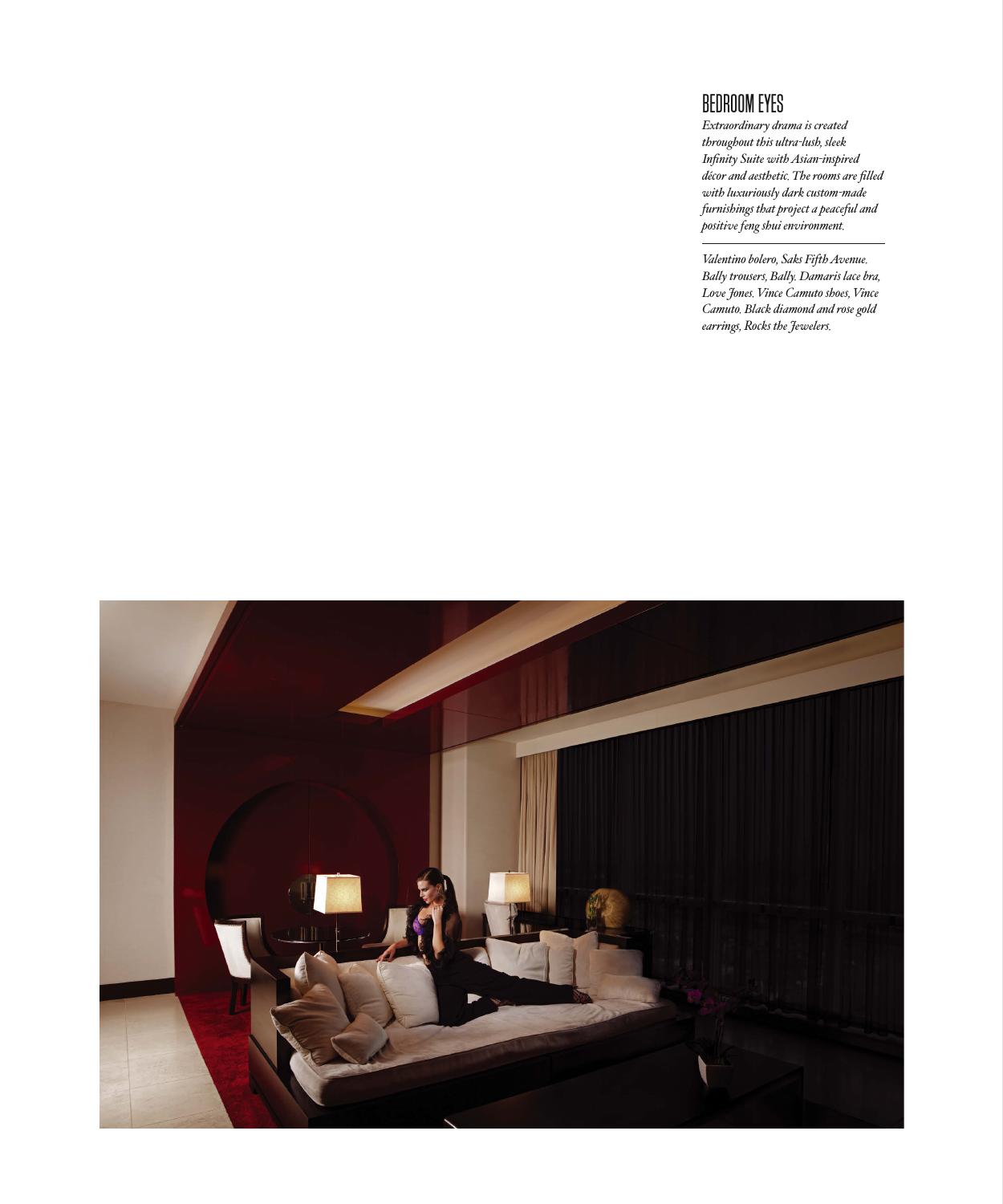 BEDROOM EYES

Extraordinary drama is created throughout this ultra-lush, sleek Infinity Suite with Asian-inspired décor and aesthetic. The rooms are filled with luxuriously dark custom-made furnishings that project a peaceful and positive feng shui environment.

Valentino bolero, Saks Fifth Avenue. Bally trousers, Bally. Damaris lace bra, Love Jones. Vince Camuto shoes, Vince Camuto. Black diamond and rose gold earrings, Rocks the Jewelers.